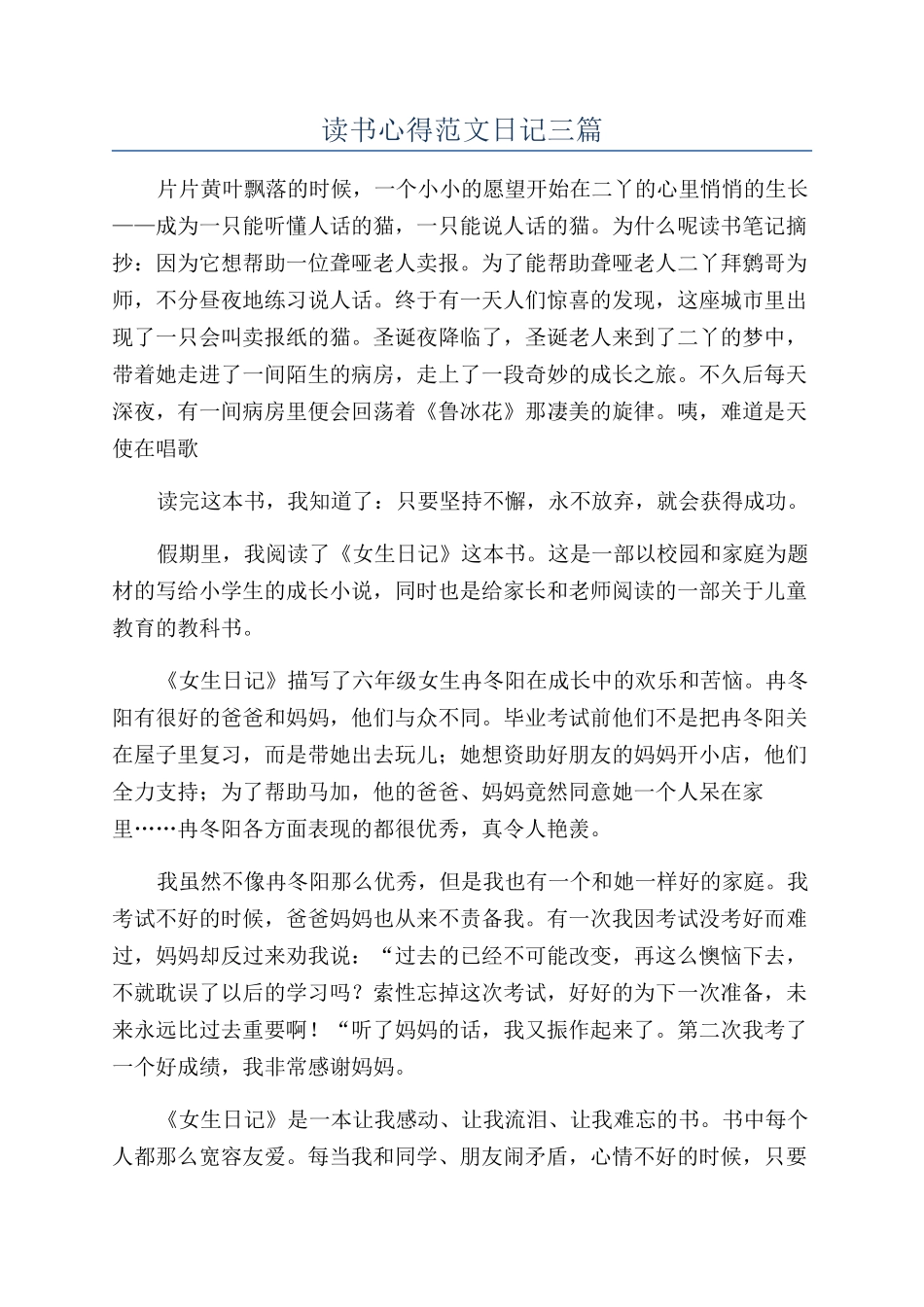 读书心得范文日记三篇

片片黄叶飘落的时候，一个小小的愿望开始在二丫的心里悄悄的生长——成为一只能听懂人话的猫，一只能说人话的猫。为什么呢读书笔记摘抄：因为它想帮助一位聋哑老人卖报。为了能帮助聋哑老人二丫拜鹩哥为师，不分昼夜地练习说人话。终于有一天人们惊喜的发现，这座城市里出现了一只会叫卖报纸的猫。圣诞夜降临了，圣诞老人来到了二丫的梦中，带着她走进了一间陌生的病房，走上了一段奇妙的成长之旅。不久后每天深夜，有一间病房里便会回荡着《鲁冰花》那凄美的旋律。咦，难道是天使在唱歌

读完这本书，我知道了：只要坚持不懈，永不放弃，就会获得成功。

假期里，我阅读了《女生日记》这本书。这是一部以校园和家庭为题材的写给小学生的成长小说，同时也是给家长和老师阅读的一部关于儿童教育的教科书。

《女生日记》描写了六年级女生冉冬阳在成长中的欢乐和苦恼。冉冬阳有很好的爸爸和妈妈，他们与众不同。毕业考试前他们不是把冉冬阳关在屋子里复习，而是带她出去玩儿；她想资助好朋友的妈妈开小店，他们全力支持；为了帮助马加，他的爸爸、妈妈竟然同意她一个人呆在家里……冉冬阳各方面表现的都很优秀，真令人艳羡。

我虽然不像冉冬阳那么优秀，但是我也有一个和她一样好的家庭。我考试不好的时候，爸爸妈妈也从来不责备我。有一次我因考试没考好而难过，妈妈却反过来劝我说：“过去的已经不可能改变，再这么懊恼下去，不就耽误了以后的学习吗？索性忘掉这次考试，好好的为下一次准备，未来永远比过去重要啊！“听了妈妈的话，我又振作起来了。第二次我考了一个好成绩，我非常感谢妈妈。

《女生日记》是一本让我感动、让我流泪、让我难忘的书。书中每个人都那么宽容友爱。每当我和同学、朋友闹矛盾，心情不好的时候，只要